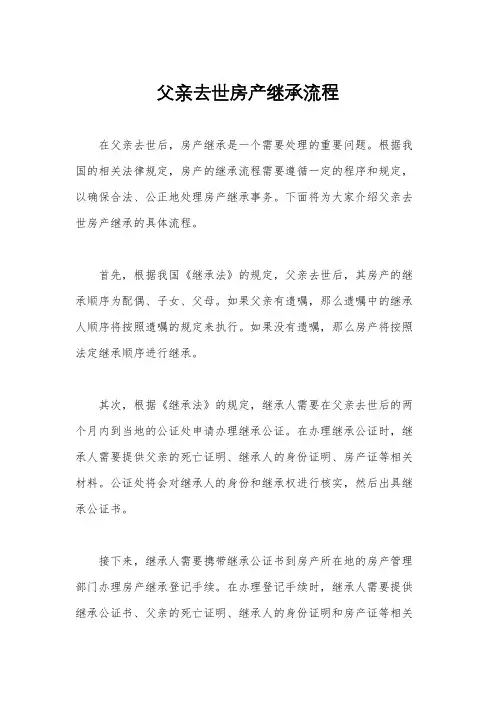 父亲去世房产继承流程

在父亲去世后，房产继承是一个需要处理的重要问题。根据我国的相关法律规定，房产的继承流程需要遵循一定的程序和规定，以确保合法、公正地处理房产继承事务。下面将为大家介绍父亲去世房产继承的具体流程。

首先，根据我国《继承法》的规定，父亲去世后，其房产的继承顺序为配偶、子女、父母。如果父亲有遗嘱，那么遗嘱中的继承人顺序将按照遗嘱的规定来执行。如果没有遗嘱，那么房产将按照法定继承顺序进行继承。

其次，根据《继承法》的规定，继承人需要在父亲去世后的两个月内到当地的公证处申请办理继承公证。在办理继承公证时，继承人需要提供父亲的死亡证明、继承人的身份证明、房产证等相关材料。公证处将会对继承人的身份和继承权进行核实，然后出具继承公证书。

接下来，继承人需要携带继承公证书到房产所在地的房产管理部门办理房产继承登记手续。在办理登记手续时，继承人需要提供继承公证书、父亲的死亡证明、继承人的身份证明和房产证等相关